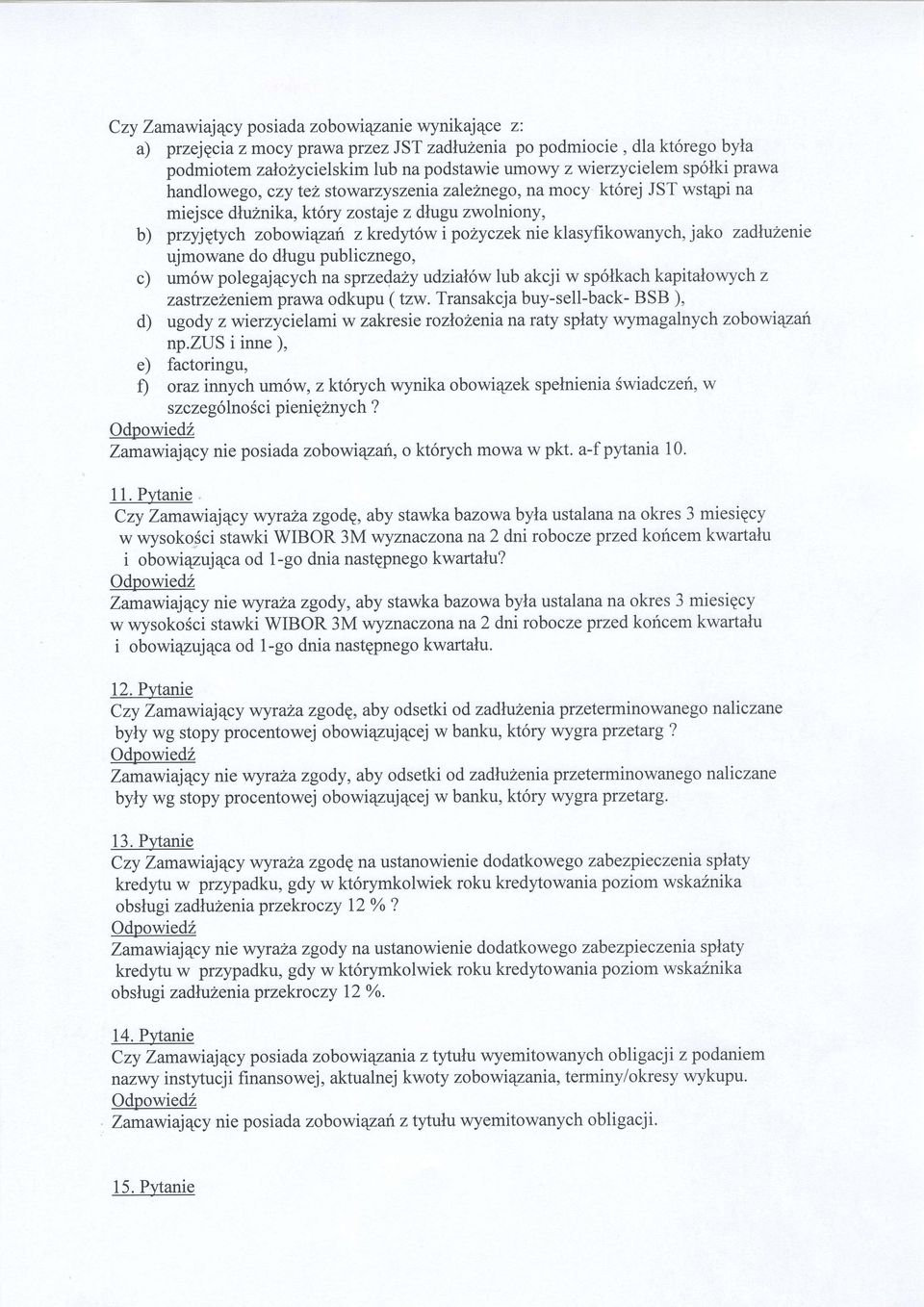 Czy Zamawiający posiada zobowiązanie wynikające z:

a) przejęcia z mocy prawa przez JST zadłużenia po podmiocie , dla którego była podmiotem założycielskim lub na podstawie umowy z wierzycielem spółki prawa handlowego, czy też stowarzyszenia zależnego, na mocy której JST wstąpi na miejsce dłużnika, który zostaje z długu zwolniony,

b) przyjętych zobowiązań z kredytów i pożyczek nie klasyfikowanych, jako zadłużenie ujmowane do długu publicznego,

c) umów polegających na sprzedaży udziałów lub akcji w spółkach kapitałowych z zastrzeżeniem prawa odkupu ( tzw. Transakcja buy-sell-back- BSB ),

d) ugody z wierzycielami w zakresie rozłożenia na raty spłaty wymagalnych zobowiązań np.ZUS i inne ),

e) factoringu,

f) oraz innych umów, z których wynika obowiązek spełnienia świadczeń, w szczególności pieniężnych ?

Odpowiedź
Zamawiający nie posiada zobowiązań, o których mowa w pkt. a-f pytania 10.

11. Pytanie
Czy Zamawiający wyraża zgodę, aby stawka bazowa była ustalana na okres 3 miesięcy w wysokości stawki WIBOR 3M wyznaczona na 2 dni robocze przed końcem kwartału i obowiązująca od 1-go dnia następnego kwartału?
Odpowiedź
Zamawiający nie wyraża zgody, aby stawka bazowa była ustalana na okres 3 miesięcy w wysokości stawki WIBOR 3M wyznaczona na 2 dni robocze przed końcem kwartału i obowiązująca od 1-go dnia następnego kwartału.

12. Pytanie
Czy Zamawiający wyraża zgodę, aby odsetki od zadłużenia przeterminowanego naliczane były wg stopy procentowej obowiązującej w banku, który wygra przetarg ?
Odpowiedź
Zamawiający nie wyraża zgody, aby odsetki od zadłużenia przeterminowanego naliczane były wg stopy procentowej obowiązującej w banku, który wygra przetarg.

13. Pytanie
Czy Zamawiający wyraża zgodę na ustanowienie dodatkowego zabezpieczenia spłaty kredytu w przypadku, gdy w którymkolwiek roku kredytowania poziom wskaźnika obsługi zadłużenia przekroczy 12 % ?
Odpowiedź
Zamawiający nie wyraża zgody na ustanowienie dodatkowego zabezpieczenia spłaty kredytu w przypadku, gdy w którymkolwiek roku kredytowania poziom wskaźnika obsługi zadłużenia przekroczy 12 %.

14. Pytanie
Czy Zamawiający posiada zobowiązania z tytułu wyemitowanych obligacji z podaniem nazwy instytucji finansowej, aktualnej kwoty zobowiązania, terminy/okresy wykupu.
Odpowiedź
Zamawiający nie posiada zobowiązań z tytułu wyemitowanych obligacji.

15. Pytanie